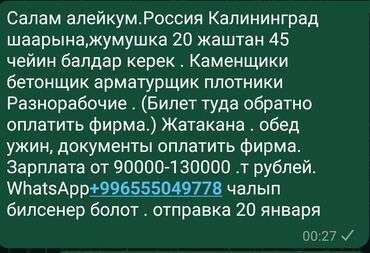 Салам алейкум.Россия Калининград шаарына,жумушка 20 жаштан 45 чейин балдар керек . Каменщики бетонщик арматурщик плотники Разнорабочие . (Билет туда обратно оплатить фирма.) Жатакана . обед ужин, документы оплатить фирма. Зарплата от 90000-130000 .т рублей. WhatsApp+996555049778 чалып билсенер болот . отправка 20 января

00:27